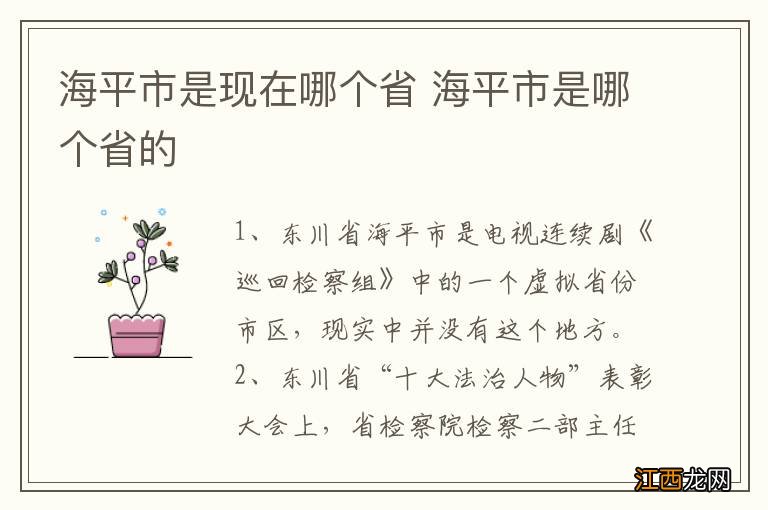 海平市是现在哪个省 海平市是哪个省的

1、东川省海平市是电视连续剧《巡回检察组》中的一个虚拟省份市区，现实中并没有这个地方。

2、东川省“十大法治人物”表彰大会上，省检察院检察二部主任

江西龙网